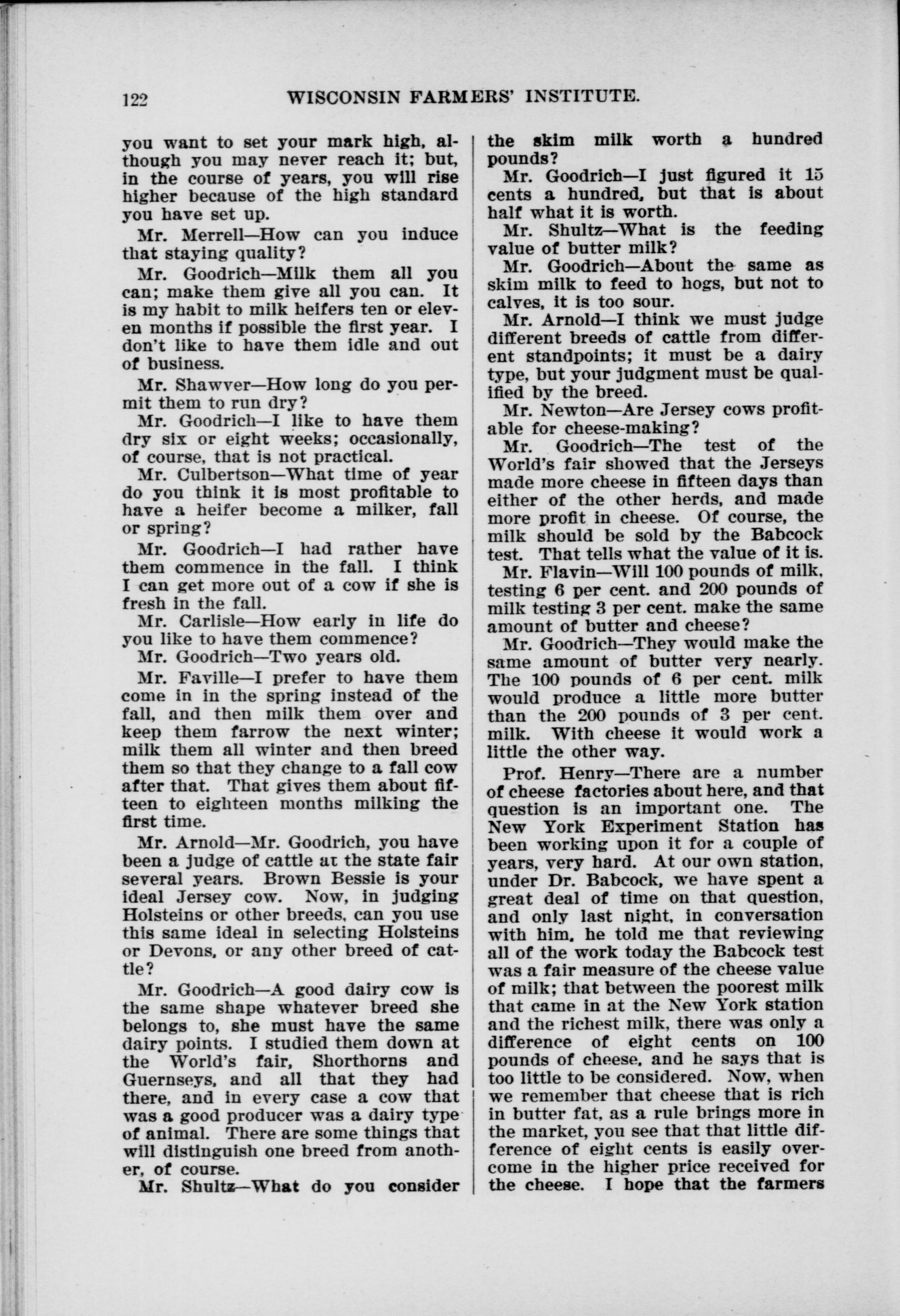 122 WISCONSIN FARMERS' INSTITUTE.

you want to set your mark high, although you may never reach it; but, in the course of years, you will rise higher because of the high standard you have set up.

Mr. Merrell—How can you induce that staying quality?

Mr. Goodrich—Milk them all you can; make them give all you can. It is my habit to milk heifers ten or eleven months if possible the first year. I don't like to have them idle and out of business.

Mr. Shawver—How long do you permit them to run dry?

Mr. Goodrich—I like to have them dry six or eight weeks; occasionally, of course, that is not practical.

Mr. Culbertson—What time of year do you think it is most profitable to have a heifer become a milker, fall or spring?

Mr. Goodrich—I had rather have them commence in the fall. I think I can get more out of a cow if she is fresh in the fall.

Mr. Carlisle—How early in life do you like to have them commence?

Mr. Goodrich—Two years old.

Mr. Faville—I prefer to have them come in in the spring instead of the fall, and then milk them over and keep them farrow the next winter; milk them all winter and then breed them so that they change to a fall cow after that. That gives them about fifteen to eighteen months milking the first time.

Mr. Arnold—Mr. Goodrich, you have been a judge of cattle at the state fair several years. Brown Bessie is your ideal Jersey cow. Now, in judging Holsteins or other breeds, can you use this same ideal in selecting Holsteins or Devons, or any other breed of cattle?

Mr. Goodrich—A good dairy cow is the same shape whatever breed she belongs to, she must have the same dairy points. I studied them down at the World's fair, Shorthorns and Guernseys, and all that they had there, and in every case a cow that was a good producer was a dairy type of animal. There are some things that will distinguish one breed from another, of course.

Mr. Shultz—What do you consider the skim milk worth a hundred pounds?

Mr. Goodrich—I just figured it 15 cents a hundred, but that is about half what it is worth.

Mr. Shultz—What is the feeding value of butter milk?

Mr. Goodrich—About the same as skim milk to feed to hogs, but not to calves, it is too sour.

Mr. Arnold—I think we must judge different breeds of cattle from different standpoints; it must be a dairy type, but your judgment must be qualified by the breed.

Mr. Newton—Are Jersey cows profitable for cheese-making?

Mr. Goodrich—The test of the World's fair showed that the Jerseys made more cheese in fifteen days than either of the other herds, and made more profit in cheese. Of course, the milk should be sold by the Babcock test. That tells what the value of it is.

Mr. Flavin—Will 100 pounds of milk, testing 6 per cent. and 200 pounds of milk testing 3 per cent. make the same amount of butter and cheese?

Mr. Goodrich—They would make the same amount of butter very nearly. The 100 pounds of 6 per cent. milk would produce a little more butter than the 200 pounds of 3 per cent. milk. With cheese it would work a little the other way.

Prof. Henry—There are a number of cheese factories about here, and that question is an important one. The New York Experiment Station has been working upon it for a couple of years, very hard. At our own station, under Dr. Babcock, we have spent a great deal of time on that question, and only last night, in conversation with him, he told me that reviewing all of the work today the Babcock test was a fair measure of the cheese value of milk; that between the poorest milk that came in at the New York station and the richest milk, there was only a difference of eight cents on 100 pounds of cheese, and he says that is too little to be considered. Now, when we remember that cheese that is rich in butter fat, as a rule brings more in the market, you see that that little difference of eight cents is easily overcome in the higher price received for the cheese. I hope that the farmers